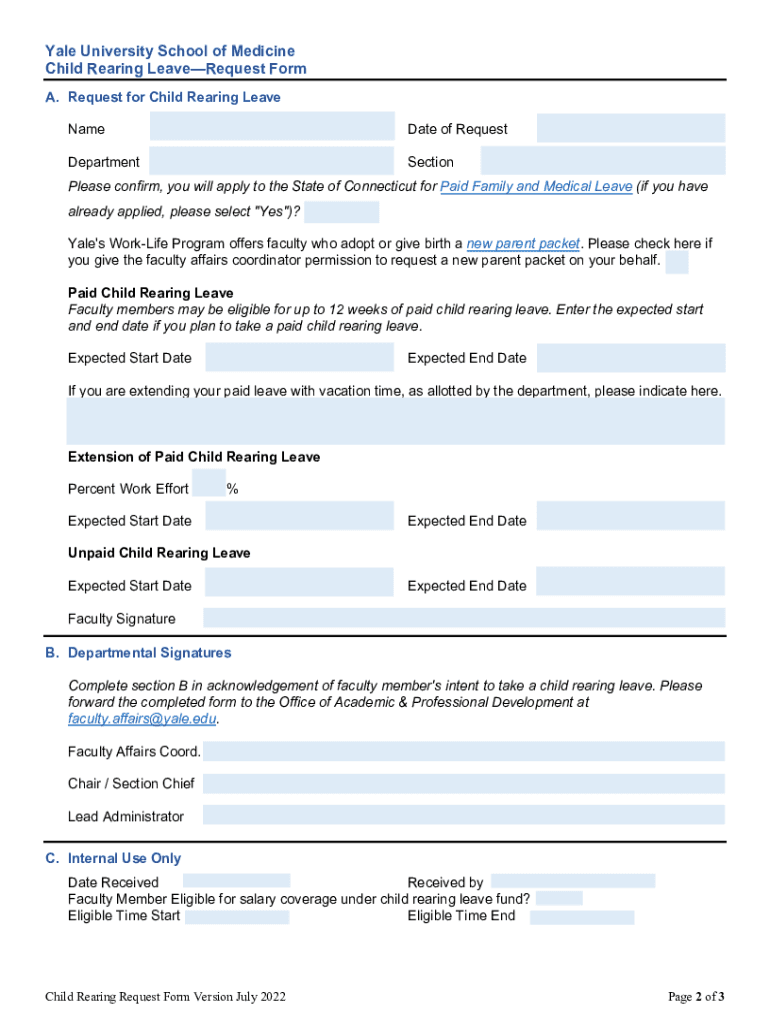 Yale University School of Medicine
Child Rearing Leave—Request Form

A. Request for Child Rearing Leave

Name

Date of Request

Department

Section

Please confirm, you will apply to the State of Connecticut for Paid Family and Medical Leave (if you have already applied, please select "Yes")?

Yale's Work-Life Program offers faculty who adopt or give birth a new parent packet. Please check here if you give the faculty affairs coordinator permission to request a new parent packet on your behalf.

Paid Child Rearing Leave
Faculty members may be eligible for up to 12 weeks of paid child rearing leave. Enter the expected start and end date if you plan to take a paid child rearing leave.

Expected Start Date

Expected End Date

If you are extending your paid leave with vacation time, as allotted by the department, please indicate here.

Extension of Paid Child Rearing Leave

Percent Work Effort %

Expected Start Date

Expected End Date

Unpaid Child Rearing Leave

Expected Start Date

Expected End Date

Faculty Signature

B. Departmental Signatures

Complete section B in acknowledgement of faculty member's intent to take a child rearing leave. Please forward the completed form to the Office of Academic & Professional Development at faculty.affairs@yale.edu.

Faculty Affairs Coord.

Chair / Section Chief

Lead Administrator

C. Internal Use Only

Date Received

Received by

Faculty Member Eligible for salary coverage under child rearing leave fund?

Eligible Time Start

Eligible Time End

Child Rearing Request Form Version July 2022

Page 2 of 3